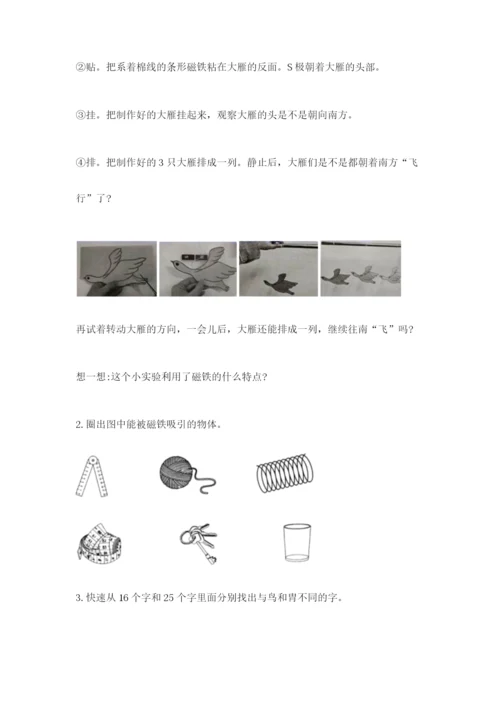 ②贴。把系着棉线的条形磁铁粘在大雁的反面。S 极朝着大雁的头部。

③挂。把制作好的大雁挂起来，观察大雁的头是不是朝向南方。

④排。把制作好的 3 只大雁排成一列。静止后，大雁们是不是都朝着南方“飞行”了？

再试着转动大雁的方向，一会儿后，大雁还能排成一列，继续往南“飞”吗？

想一想:这个小实验利用了磁铁的什么特点？

2. 圈出图中能被磁铁吸引的物体。

3. 快速从 16 个字和 25 个字里面分别找出与鸟和胃不同的字。